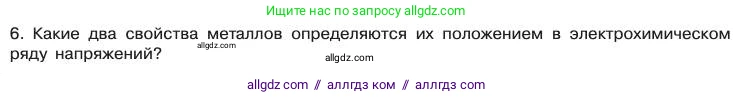 Ищите нас по запросу allgdz.com

6. Какие два свойства металлов определяются их положением в электрохимическом ряду напряжений?

allgdz.com

allgdz.com

allgdz com // аллгдз ком // аллгдз com